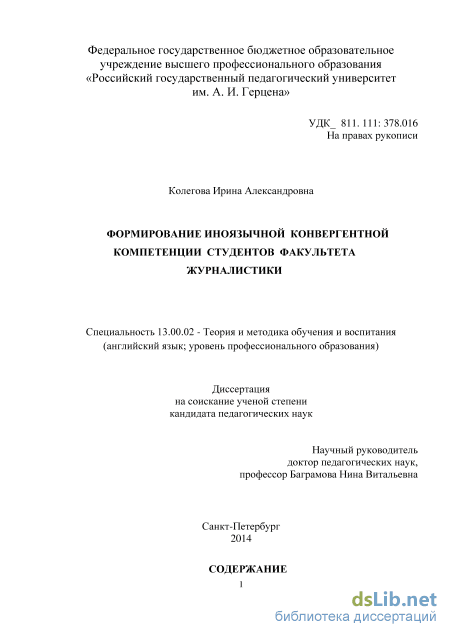 Федеральное государственное бюджетное образовательное учреждение высшего профессионального образования «Российский государственный педагогический университет им. А. И. Герцена»

УДК_ 811. 111: 378.016
На правах рукописи

Колегова Ирина Александровна

ФОРМИРОВАНИЕ ИНОЯЗЫЧНОЙ КОНВЕРГЕНТНОЙ КОМПЕТЕНЦИИ СТУДЕНТОВ ФАКУЛЬТЕТА ЖУРНАЛИСТИКИ

Специальность 13.00.02 - Теория и методика обучения и воспитания (английский язык; уровень профессионального образования)

Диссертация
на соискание ученой степени
кандидата педагогических наук

Научный руководитель
доктор педагогических наук,
профессор Баграмова Нина Витальевна

Санкт-Петербург
2014

СОДЕРЖАНИЕ

1

dsLib.net
библиотека диссертаций